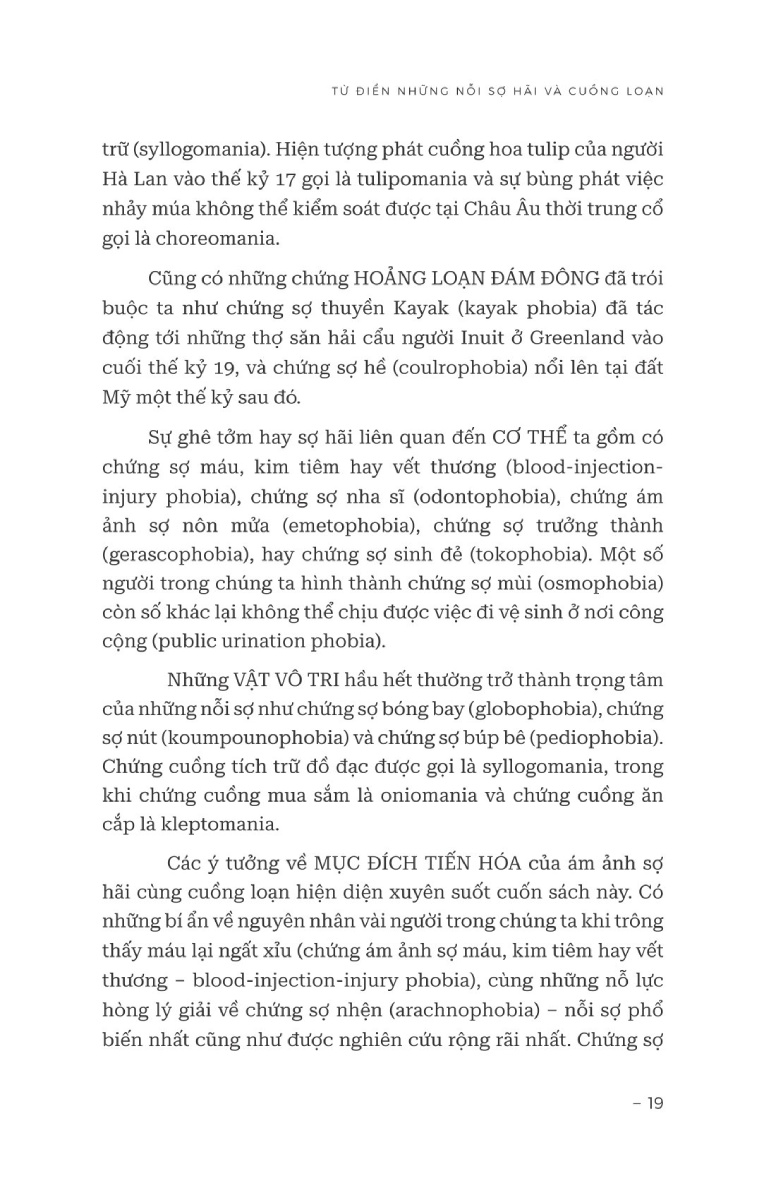 TỪ ĐIỂN NHỮNG NỖI SỢ HÃI VÀ CUỒNG LOẠN

trữ (syllogomania). Hiện tượng phát cuồng hoa tulip của người Hà Lan vào thế kỷ 17 gọi là tulipomania và sự bùng phát việc nhảy múa không thể kiểm soát được tại Châu Âu thời trung cổ gọi là choreomania.

Cũng có những chứng HOẢNG LOẠN ĐÁM ĐÔNG đã trói buộc ta như chứng sợ thuyền Kayak (kayak phobia) đã tác động tới những thợ săn hải cẩu người Inuit ở Greenland vào cuối thế kỷ 19, và chứng sợ hề (coulrophobia) nổi lên tại đất Mỹ một thế kỷ sau đó.

Sự ghê tởm hay sợ hãi liên quan đến CƠ THỂ ta gồm có chứng sợ máu, kim tiêm hay vết thương (blood-injection-injury phobia), chứng sợ nha sĩ (odontophobia), chứng ám ảnh sợ nôn mửa (emetophobia), chứng sợ trưởng thành (gerascophobia), hay chứng sợ sinh đẻ (tokophobia). Một số người trong chúng ta hình thành chứng sợ mùi (osmophobia) còn số khác lại không thể chịu được việc đi vệ sinh ở nơi công cộng (public urination phobia).

Những VẬT VÔ TRI hầu hết thường trở thành trọng tâm của những nỗi sợ như chứng sợ bóng bay (globophobia), chứng sợ nút (koumpounophobia) và chứng sợ búp bê (pediophobia). Chứng cuồng tích trữ đồ đạc được gọi là syllogomania, trong khi chứng cuồng mua sắm là oniomania và chứng cuồng ăn cắp là kleptomania.

Các ý tưởng về MỤC ĐÍCH TIẾN HÓA của ám ảnh sợ hãi cùng cuồng loạn hiện diện xuyên suốt cuốn sách này. Có những bí ẩn về nguyên nhân vài người trong chúng ta khi trông thấy máu lại ngất xỉu (chứng ám ảnh sợ máu, kim tiêm hay vết thương – blood-injection-injury phobia), cùng những nỗ lực hòng lý giải về chứng sợ nhện (arachnophobia) – nỗi sợ phổ biến nhất cũng như được nghiên cứu rộng rãi nhất. Chứng sợ

– 19